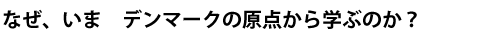 なぜ、いま　デンマークの原点から学ぶのか？